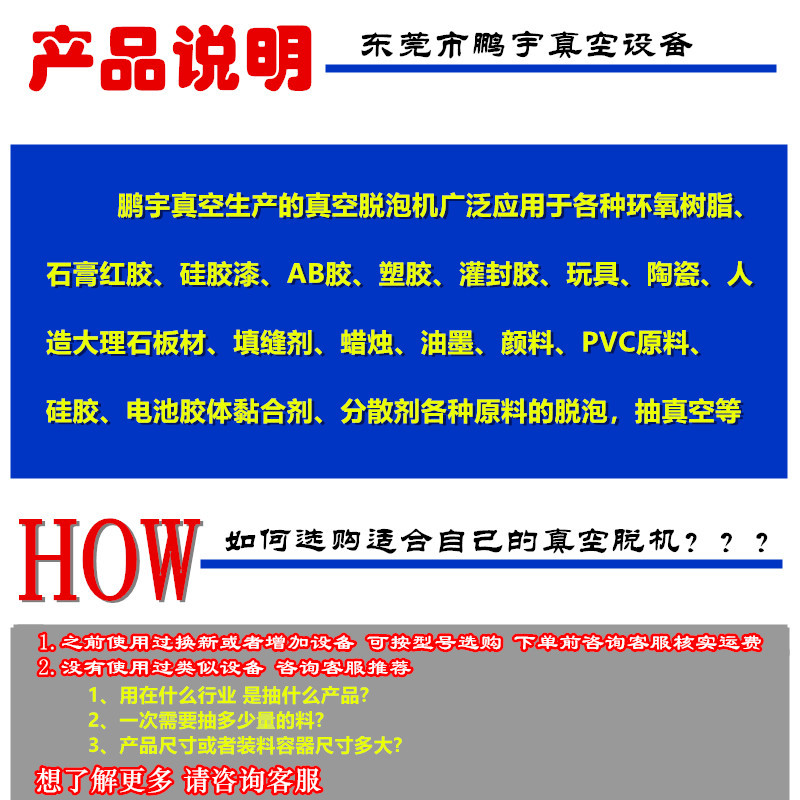 产品说明

东莞市鹏宇真空设备

鹏宇真空生产的真空脱泡机广泛应用于各种环氧树脂、石膏红胶、硅胶漆、AB胶、塑胶、灌封胶、玩具、陶瓷、人造大理石板材、填缝剂、蜡烛、油墨、颜料、PVC原料、硅胶、电池胶体黏合剂、分散剂各种原料的脱泡，抽真空等

HOW

如何选购适合自己的真空脱机？？？

1.之前使用过换新或者增加设备 可按型号选购 下单前咨询客服核实运费
2.没有使用过类似设备 咨询客服推荐
1、用在什么行业 是抽什么产品?
2、一次需要抽多少量的料?
3、产品尺寸或者装料容器尺寸多大?
想了解更多 请咨询客服